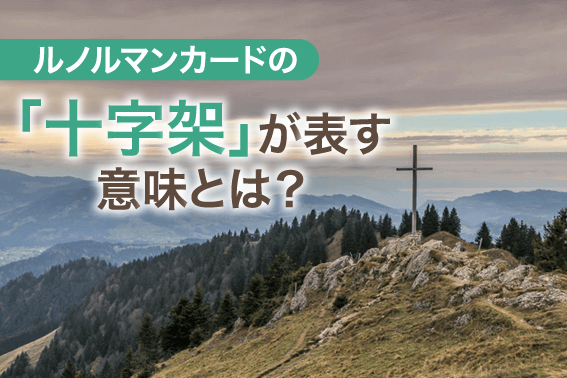 ルノルマンカードの

「十字架」が表す
意味とは？